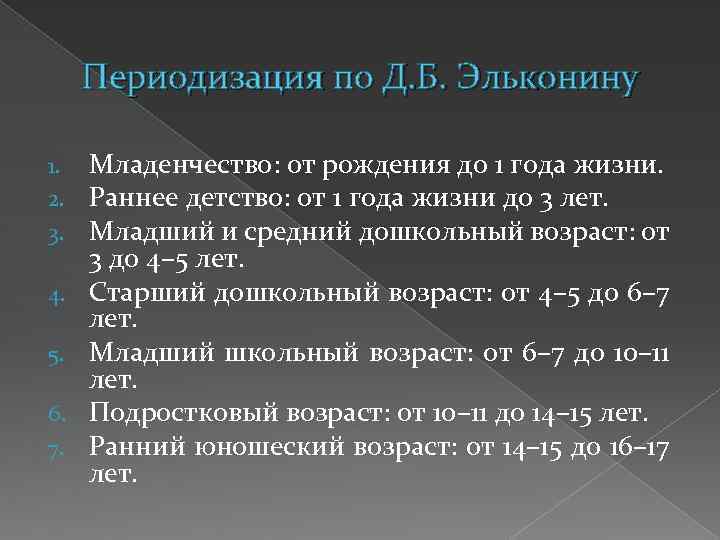 Периодизация по Д.Б. Эльконину

1. Младенчество: от рождения до 1 года жизни.
2. Раннее детство: от 1 года жизни до 3 лет.
3. Младший и средний дошкольный возраст: от 3 до 4–5 лет.
4. Старший дошкольный возраст: от 4–5 до 6–7 лет.
5. Младший школьный возраст: от 6–7 до 10–11 лет.
6. Подростковый возраст: от 10–11 до 14–15 лет.
7. Ранний юношеский возраст: от 14–15 до 16–17 лет.